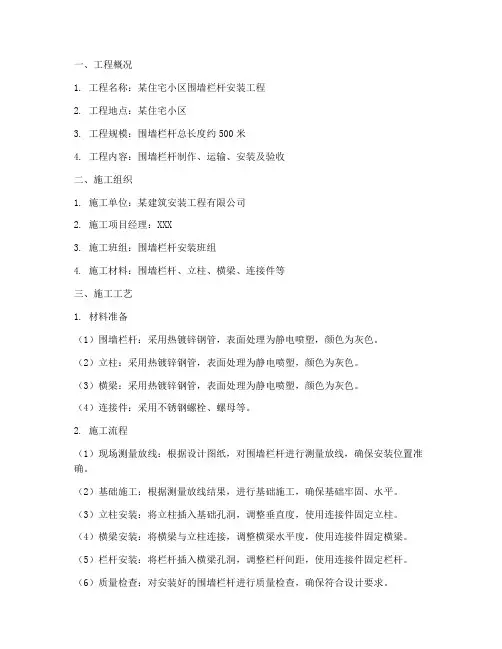 一、工程概况

1. 工程名称：某住宅小区围墙栏杆安装工程

2. 工程地点：某住宅小区

3. 工程规模：围墙栏杆总长度约 500 米

4. 工程内容：围墙栏杆制作、运输、安装及验收

二、施工组织

1. 施工单位：某建筑安装工程有限公司

2. 施工项目经理：XXX

3. 施工班组：围墙栏杆安装班组

4. 施工材料：围墙栏杆、立柱、横梁、连接件等

三、施工工艺

1. 材料准备

（1）围墙栏杆：采用热镀锌钢管，表面处理为静电喷塑，颜色为灰色。

（2）立柱：采用热镀锌钢管，表面处理为静电喷塑，颜色为灰色。

（3）横梁：采用热镀锌钢管，表面处理为静电喷塑，颜色为灰色。

（4）连接件：采用不锈钢螺栓、螺母等。

2. 施工流程

（1）现场测量放线：根据设计图纸，对围墙栏杆进行测量放线，确保安装位置准确。

（2）基础施工：根据测量放线结果，进行基础施工，确保基础牢固、水平。

（3）立柱安装：将立柱插入基础孔洞，调整垂直度，使用连接件固定立柱。

（4）横梁安装：将横梁与立柱连接，调整横梁水平度，使用连接件固定横梁。

（5）栏杆安装：将栏杆插入横梁孔洞，调整栏杆间距，使用连接件固定栏杆。

（6）质量检查：对安装好的围墙栏杆进行质量检查，确保符合设计要求。